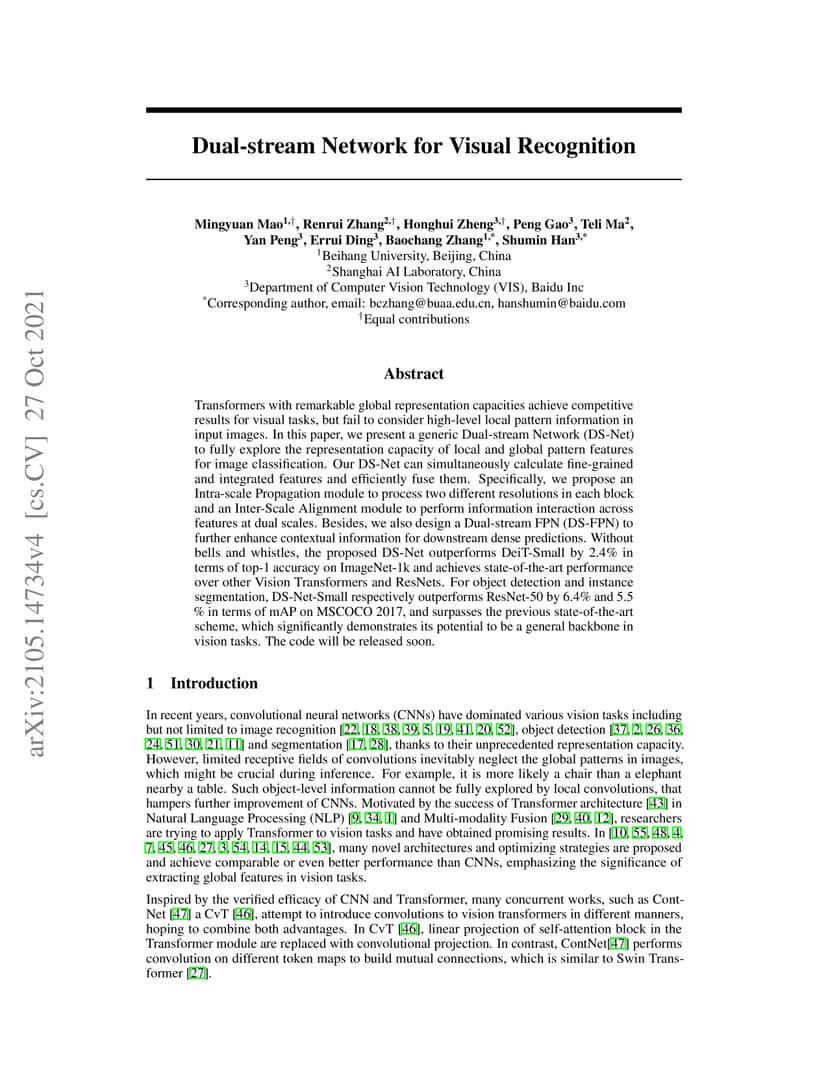 arXiv:2105.14734v4 [cs.CV] 27 Oct 2021

Dual-stream Network for Visual Recognition

Mingyuan Mao$^{1,\dagger}$, Renrui Zhang$^{2,\dagger}$, Honghui Zheng$^{3,\dagger}$, Peng Gao$^{3}$, Teli Ma$^{2}$, Yan Peng$^{3}$, Errui Ding$^{3}$, Baochang Zhang$^{1,*}$, Shumin Han$^{3,*}$
$^{1}$Beihang University, Beijing, China
$^{2}$Shanghai AI Laboratory, China
$^{3}$Department of Computer Vision Technology (VIS), Baidu Inc
$^{*}$Corresponding author, email: bczhang@buaa.edu.cn, hanshumin@baidu.com
$^{\dagger}$Equal contributions

Abstract

Transformers with remarkable global representation capacities achieve competitive results for visual tasks, but fail to consider high-level local pattern information in input images. In this paper, we present a generic Dual-stream Network (DS-Net) to fully explore the representation capacity of local and global pattern features for image classification. Our DS-Net can simultaneously calculate fine-grained and integrated features and efficiently fuse them. Specifically, we propose an Intra-scale Propagation module to process two different resolutions in each block and an Inter-Scale Alignment module to perform information interaction across features at dual scales. Besides, we also design a Dual-stream FPN (DS-FPN) to further enhance contextual information for downstream dense predictions. Without bells and whistles, the proposed DS-Net outperforms DeiT-Small by 2.4% in terms of top-1 accuracy on ImageNet-1k and achieves state-of-the-art performance over other Vision Transformers and ResNets. For object detection and instance segmentation, DS-Net-Small respectively outperforms ResNet-50 by 6.4% and 5.5 % in terms of mAP on MSCOCO 2017, and surpasses the previous state-of-the-art scheme, which significantly demonstrates its potential to be a general backbone in vision tasks. The code will be released soon.

1 Introduction

In recent years, convolutional neural networks (CNNs) have dominated various vision tasks including but not limited to image recognition [22, 18, 38, 39, 5, 19, 41, 20, 52], object detection [37, 2, 26, 36, 24, 51, 30, 21, 11] and segmentation [17, 28], thanks to their unprecedented representation capacity. However, limited receptive fields of convolutions inevitably neglect the global patterns in images, which might be crucial during inference. For example, it is more likely a chair than a elephant nearby a table. Such object-level information cannot be fully explored by local convolutions, that hampers further improvement of CNNs. Motivated by the success of Transformer architecture [43] in Natural Language Processing (NLP) [9, 34, 1] and Multi-modality Fusion [29, 40, 12], researchers are trying to apply Transformer to vision tasks and have obtained promising results. In [10, 55, 48, 4, 7, 45, 46, 27, 3, 54, 14, 15, 44, 53], many novel architectures and optimizing strategies are proposed and achieve comparable or even better performance than CNNs, emphasizing the significance of extracting global features in vision tasks.

Inspired by the verified efficacy of CNN and Transformer, many concurrent works, such as ContNet [47] a CvT [46], attempt to introduce convolutions to vision transformers in different manners, hoping to combine both advantages. In CvT [46], linear projection of self-attention block in the Transformer module are replaced with convolutional projection. In contrast, ContNet[47] performs convolution on different token maps to build mutual connections, which is similar to Swin Transformer [27].